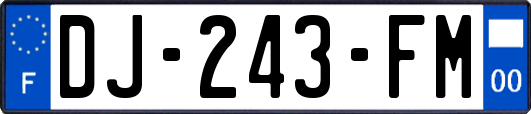 F
DJ-243-FM
00